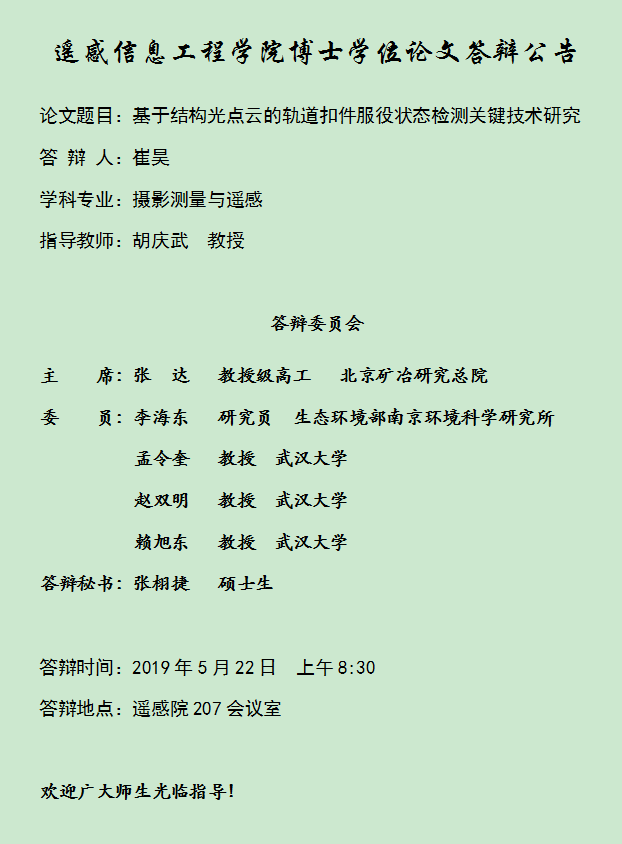 遥感信息工程学院博士学位论文答辩公告

论文题目：基于结构光点云的轨道扣件服役状态检测关键技术研究

答 辩 人：崔昊

学科专业：摄影测量与遥感

指导教师：胡庆武　教授

答辩委员会

主　　席：张　达　教授级高工　北京矿冶研究总院

委　　员：李海东　研究员　生态环境部南京环境科学研究所

孟令奎　教授　武汉大学

赵双明　教授　武汉大学

赖旭东　教授　武汉大学

答辩秘书：张栩捷　硕士生

答辩时间：2019 年 5 月 22 日　上午 8:30

答辩地点：遥感院 207 会议室

欢迎广大师生光临指导！